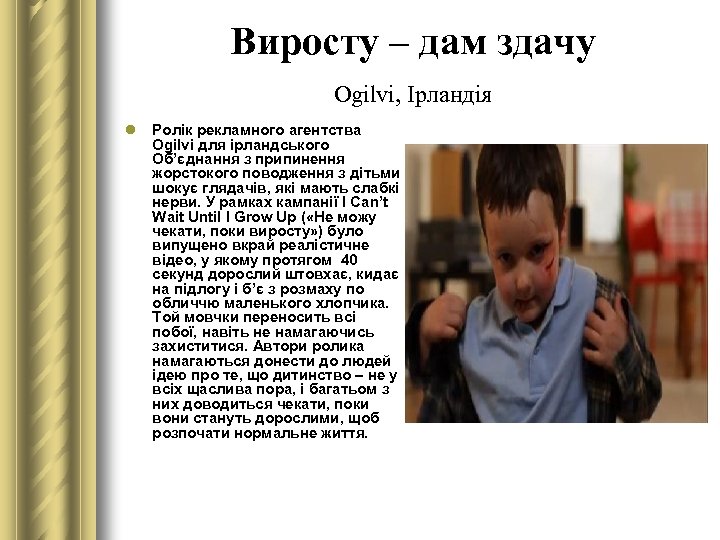 Виросту – дам здачу

Ogilvi, Ірландія

Ролік рекламного агентства Ogilvi для ірландського Об'єднання з припинення жорстокого поводження з дітьми шокує глядачів, які мають слабкі нерви. У рамках кампанії I Can't Wait Until I Grow Up («Не можу чекати, поки виросту») було випущено вкрай реалістичне відео, у якому протягом 40 секунд дорослий штовхає, кидає на підлогу і б'є з розмаху по обличчю маленького хлопчика. Той мовчки переносить всі побої, навіть не намагаючись захиститися. Автори ролика намагаються донести до людей ідею про те, що дитинство – не у всіх щаслива пора, і багатьом з них доводиться чекати, поки вони стануть дорослими, щоб розпочати нормальне життя.